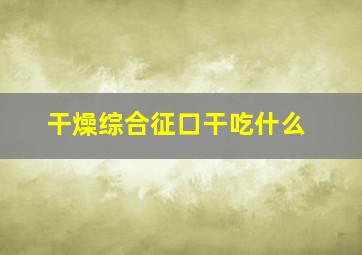 干燥综合征口干吃什么